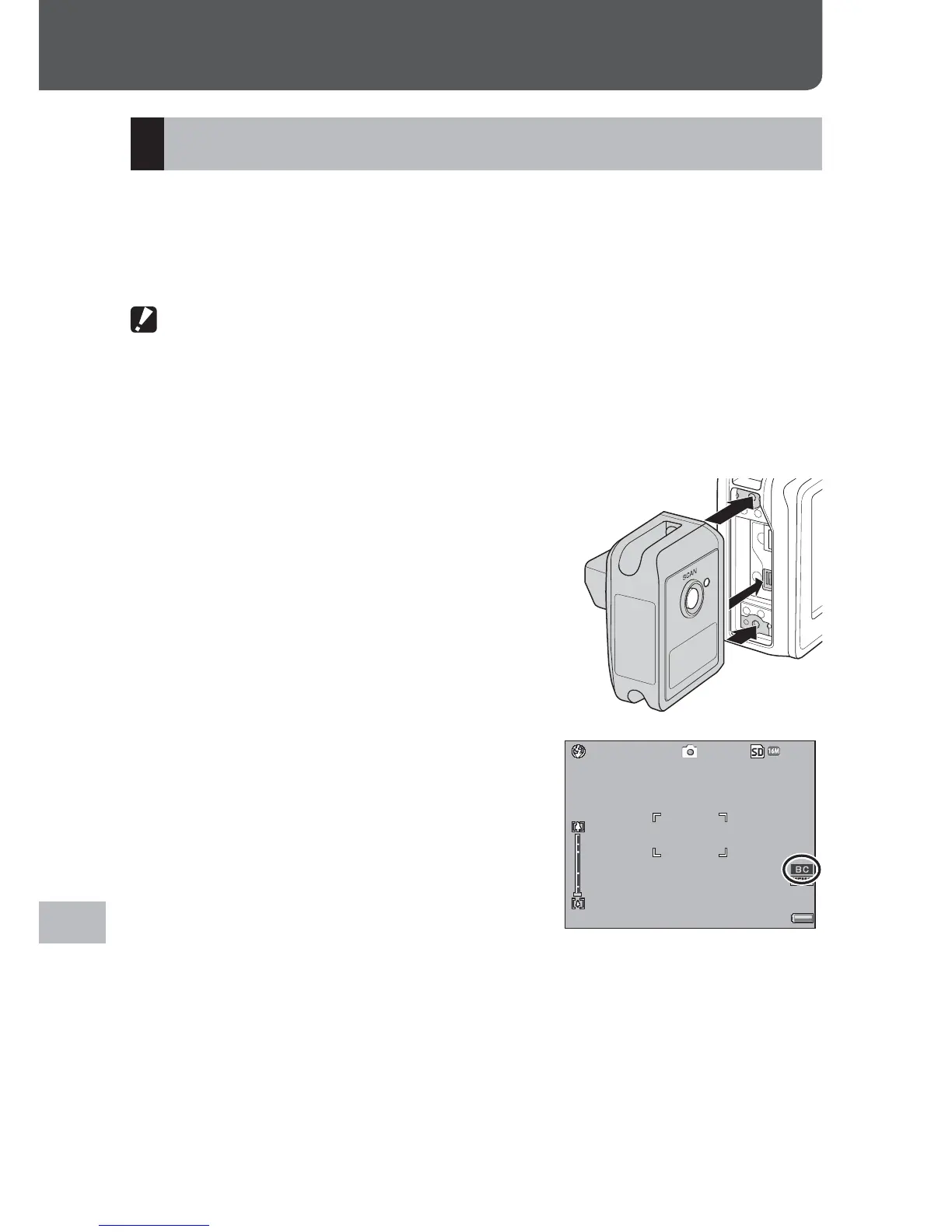 SCAN

SD 16M

BC